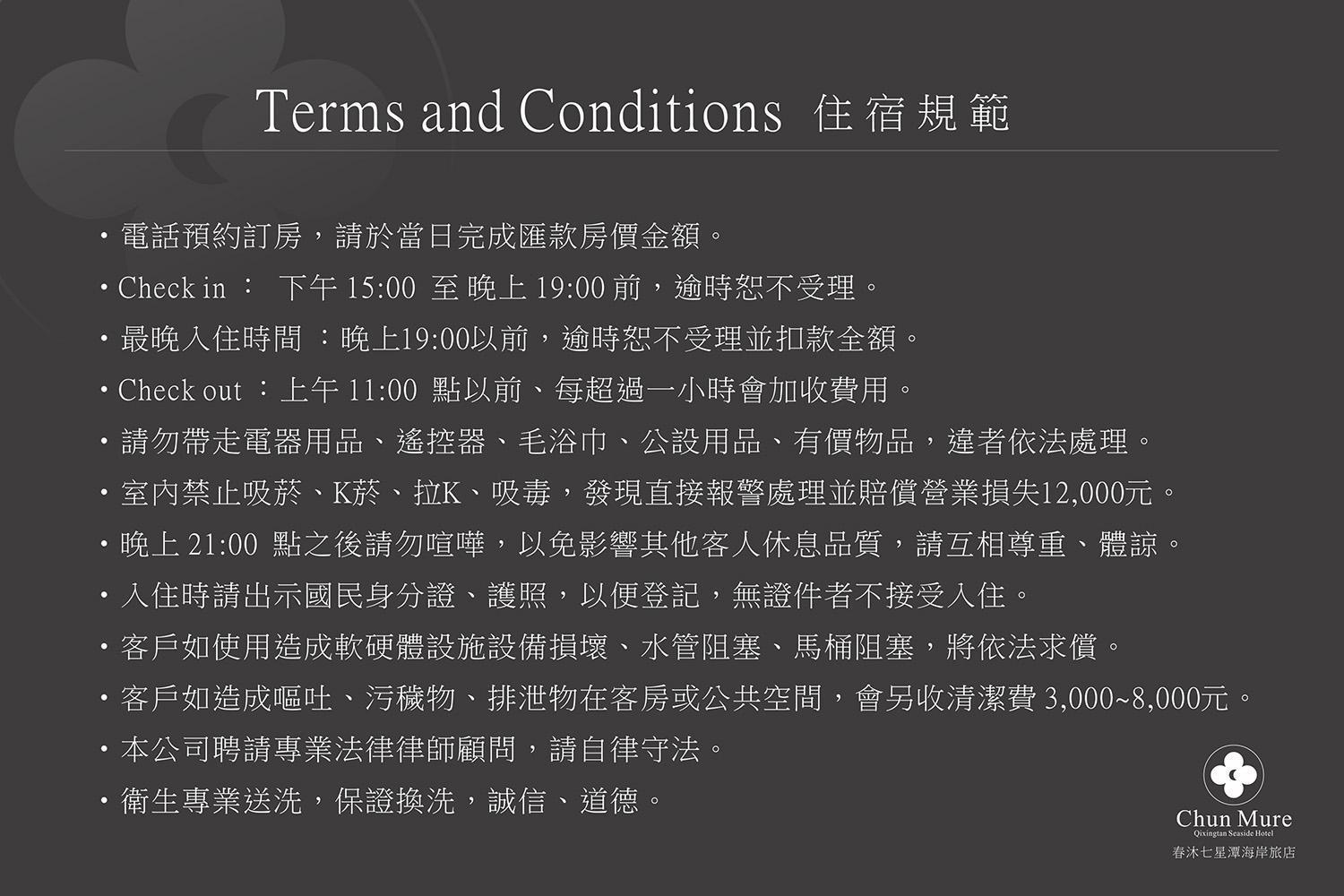 Terms and Conditions 住宿規範

・電話預約訂房，請於當日完成匯款房價金額。

・Check in ： 下午 15:00 至 晚上 19:00 前，逾時恕不受理。

・最晚入住時間 ：晚上19:00以前，逾時恕不受理並扣款全額。

・Check out ：上午 11:00 點以前、每超過一小時會加收費用。

・請勿帶走電器用品、遙控器、毛浴巾、公設用品、有價物品，違者依法處理。

・室內禁止吸菸、K菸、拉K、吸毒，發現直接報警處理並賠償營業損失12,000元。

・晚上 21:00 點之後請勿喧嘩，以免影響其他客人休息品質，請互相尊重、體諒。

・入住時請出示國民身分證、護照，以便登記，無證件者不接受入住。

・客戶如使用造成軟硬體設施設備損壞、水管阻塞、馬桶阻塞，將依法求償。

・客戶如造成嘔吐、污穢物、排泄物在客房或公共空間，會另收清潔費 3,000~8,000元。

・本公司聘請專業法律律師顧問，請自律守法。

・衛生專業送洗，保證換洗，誠信、道德。

Chun Mure
Qixingtan Seaside Hotel
春沐七星潭海岸旅店